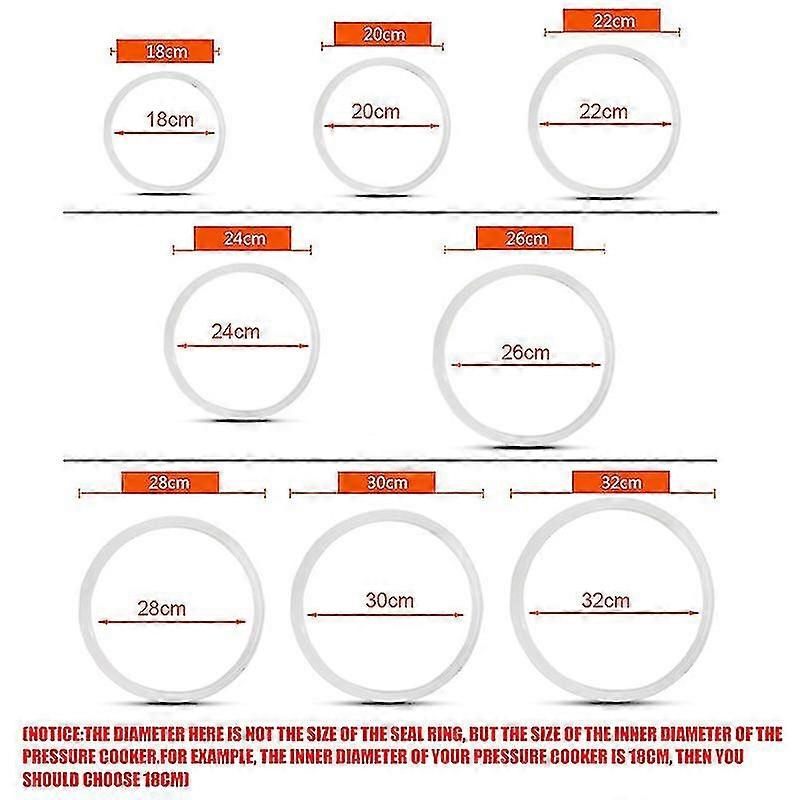 18cm

18cm

20cm

20cm

22cm

22cm

24cm

24cm

26cm

26cm

28cm

28cm

30cm

30cm

32cm

32cm

(NOTICE:THE DIAMETER HERE IS NOT THE SIZE OF THE SEAL RING, BUT THE SIZE OF THE INNER DIAMETER OF THE PRESSURE COOKER.FOR EXAMPLE, THE INNER DIAMETER OF YOUR PRESSURE COOKER IS 18CM, THEN YOU SHOULD CHOOSE 18CM)